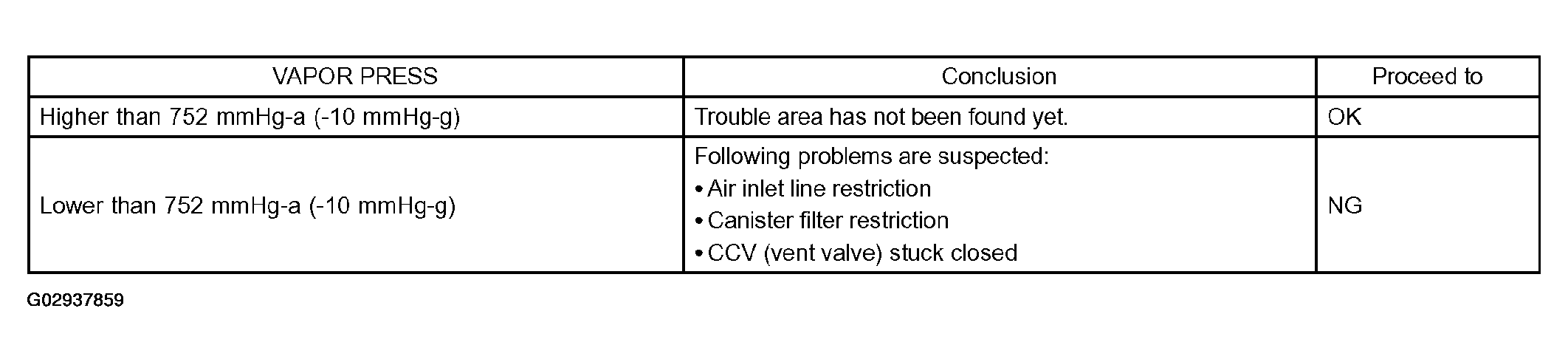 | VAPOR PRESS | Conclusion | Proceed to |
|---|---|---|
| Higher than 752 mmHg-a (-10 mmHg-g) | Trouble area has not been found yet. | OK |
| Lower than 752 mmHg-a (-10 mmHg-g) | Following problems are suspected: • Air inlet line restriction • Canister filter restriction • CCV (vent valve) stuck closed | NG |

G02937859